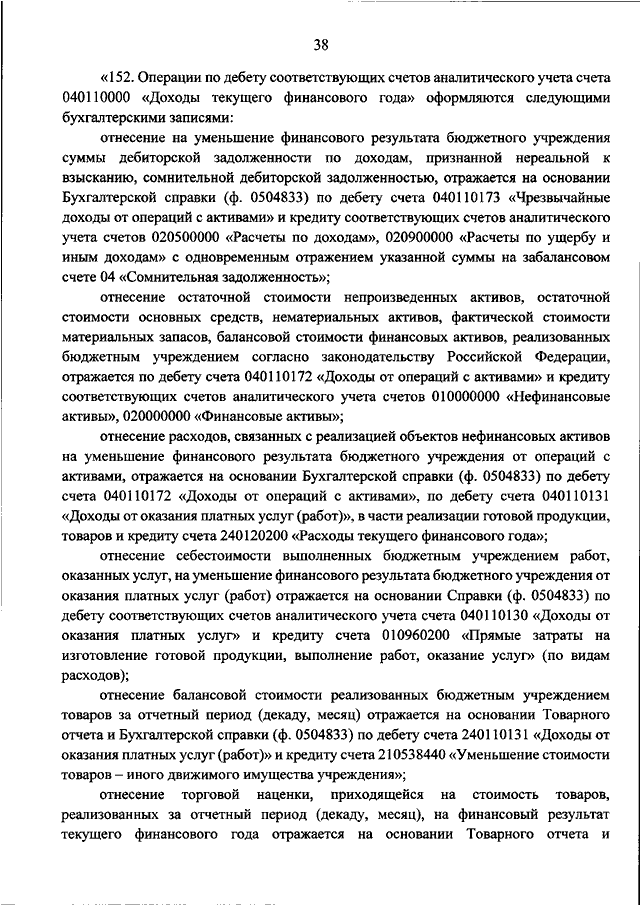 38

«152. Операции по дебету соответствующих счетов аналитического учета счета 040110000 «Доходы текущего финансового года» оформляются следующими бухгалтерскими записями:

отнесение на уменьшение финансового результата бюджетного учреждения суммы дебиторской задолженности по доходам, признанной нереальной к взысканию, сомнительной дебиторской задолженностью, отражается на основании Бухгалтерской справки (ф. 0504833) по дебету счета 040110173 «Чрезвычайные доходы от операций с активами» и кредиту соответствующих счетов аналитического учета счетов 020500000 «Расчеты по доходам», 020900000 «Расчеты по ущербу и иным доходам» с одновременным отражением указанной суммы на забалансовом счете 04 «Сомнительная задолженность»;

отнесение остаточной стоимости непроизведенных активов, остаточной стоимости основных средств, нематериальных активов, фактической стоимости материальных запасов, балансовой стоимости финансовых активов, реализованных бюджетным учреждением согласно законодательству Российской Федерации, отражается по дебету счета 040110172 «Доходы от операций с активами» и кредиту соответствующих счетов аналитического учета счетов 010000000 «Нефинансовые активы», 020000000 «Финансовые активы»;

отнесение расходов, связанных с реализацией объектов нефинансовых активов на уменьшение финансового результата бюджетного учреждения от операций с активами, отражается на основании Бухгалтерской справки (ф. 0504833) по дебету счета 040110172 «Доходы от операций с активами», по дебету счета 040110131 «Доходы от оказания платных услуг (работ)», в части реализации готовой продукции, товаров и кредиту счета 240120200 «Расходы текущего финансового года»;

отнесение себестоимости выполненных бюджетным учреждением работ, оказанных услуг, на уменьшение финансового результата бюджетного учреждения от оказания платных услуг (работ) отражается на основании Справки (ф. 0504833) по дебету соответствующих счетов аналитического учета счета 040110130 «Доходы от оказания платных услуг» и кредиту счета 010960200 «Прямые затраты на изготовление готовой продукции, выполнение работ, оказание услуг» (по видам расходов);

отнесение балансовой стоимости реализованных бюджетным учреждением товаров за отчетный период (декаду, месяц) отражается на основании Товарного отчета и Бухгалтерской справки (ф. 0504833) по дебету счета 240110131 «Доходы от оказания платных услуг (работ)» и кредиту счета 210538440 «Уменьшение стоимости товаров – иного движимого имущества учреждения»;

отнесение торговой наценки, приходящейся на стоимость товаров, реализованных за отчетный период (декаду, месяц), на финансовый результат текущего финансового года отражается на основании Товарного отчета и